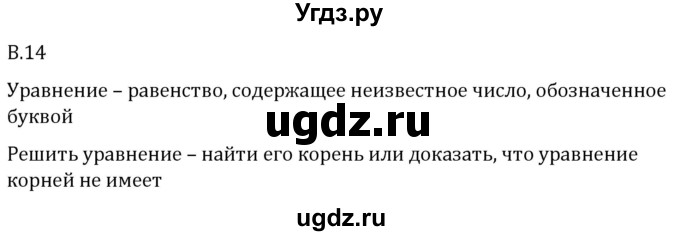 Угдз.ру

В.14

Уравнение – равенство, содержащее неизвестное число, обозначенное буквой

ugdz.ru

Решить уравнение – найти его корень или доказать, что уравнение корней не имеет

ugdz.ru